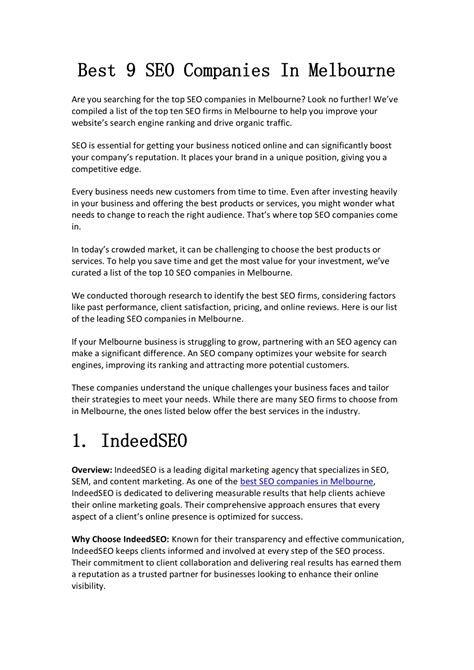 Best 9 SEO Companies In Melbourne

Are you searching for the top SEO companies in Melbourne? Look no further! We've compiled a list of the top ten SEO firms in Melbourne to help you improve your website's search engine ranking and drive organic traffic.

SEO is essential for getting your business noticed online and can significantly boost your company's reputation. It places your brand in a unique position, giving you a competitive edge.

Every business needs new customers from time to time. Even after investing heavily in your business and offering the best products or services, you might wonder what needs to change to reach the right audience. That's where top SEO companies come in.

In today's crowded market, it can be challenging to choose the best products or services. To help you save time and get the most value for your investment, we've curated a list of the top 10 SEO companies in Melbourne.

We conducted thorough research to identify the best SEO firms, considering factors like past performance, client satisfaction, pricing, and online reviews. Here is our list of the leading SEO companies in Melbourne.

If your Melbourne business is struggling to grow, partnering with an SEO agency can make a significant difference. An SEO company optimizes your website for search engines, improving its ranking and attracting more potential customers.

These companies understand the unique challenges your business faces and tailor their strategies to meet your needs. While there are many SEO firms to choose from in Melbourne, the ones listed below offer the best services in the industry.

1. IndeedSEO

Overview: IndeedSEO is a leading digital marketing agency that specializes in SEO, SEM, and content marketing. As one of the best SEO companies in Melbourne, IndeedSEO is dedicated to delivering measurable results that help clients achieve their online marketing goals. Their comprehensive approach ensures that every aspect of a client's online presence is optimized for success.

Why Choose IndeedSEO: Known for their transparency and effective communication, IndeedSEO keeps clients informed and involved at every step of the SEO process. Their commitment to client collaboration and delivering real results has earned them a reputation as a trusted partner for businesses looking to enhance their online visibility.